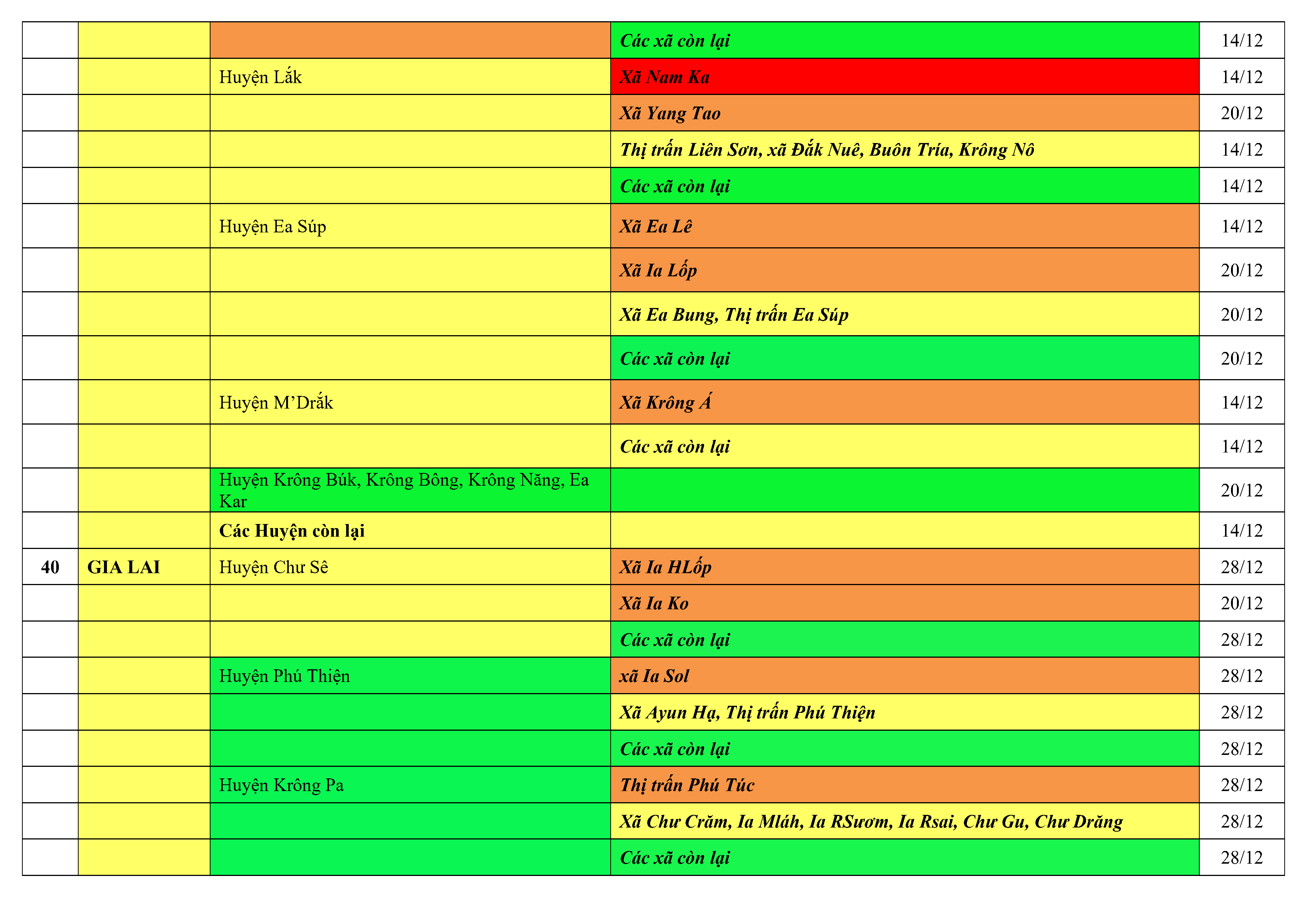 |  |  |  | Các xã còn lại | 14/12 |
|---|---|---|---|---|
|  |  | Huyện Lắk | Xã Nam Ka | 14/12 |
|  |  |  | Xã Yang Tao | 20/12 |
|  |  |  | Thị trấn Liên Sơn, xã Đắk Nuê, Buôn Tría, Krông Nô | 14/12 |
|  |  |  | Các xã còn lại | 14/12 |
|  |  | Huyện Ea Súp | Xã Ea Lê | 14/12 |
|  |  |  | Xã Ia Lốp | 20/12 |
|  |  |  | Xã Ea Bung, Thị trấn Ea Súp | 20/12 |
|  |  |  | Các xã còn lại | 20/12 |
|  |  | Huyện M'Drắk | Xã Krông Á | 14/12 |
|  |  |  | Các xã còn lại | 14/12 |
|  |  | Huyện Krông Búk, Krông Bông, Krông Năng, Ea Kar |  | 20/12 |
|  |  | Các Huyện còn lại |  | 14/12 |
| 40 | GIA LAI | Huyện Chư Sê | Xã Ia HLốp | 28/12 |
|  |  |  | Xã Ia Ko | 20/12 |
|  |  |  | Các xã còn lại | 28/12 |
|  |  | Huyện Phú Thiện | xã Ia Sol | 28/12 |
|  |  |  | Xã Ayun Hạ, Thị trấn Phú Thiện | 28/12 |
|  |  |  | Các xã còn lại | 28/12 |
|  |  | Huyện Krông Pa | Thị trấn Phú Túc | 28/12 |
|  |  |  | Xã Chư Crăm, Ia Mláh, Ia RSươm, Ia Rsai, Chư Gu, Chư Drăng | 28/12 |
|  |  |  | Các xã còn lại | 28/12 |